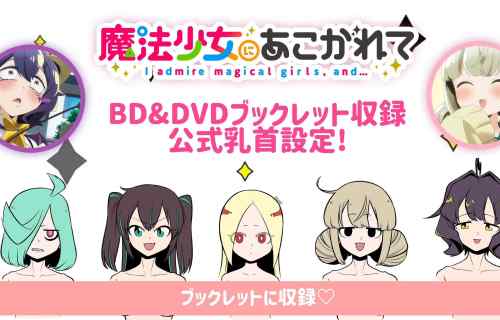 魔法少女にあこがれて
I admire magical girls, and…

BD&DVDブックレット収録
公式乳首設定!

ブックレットに収録♡